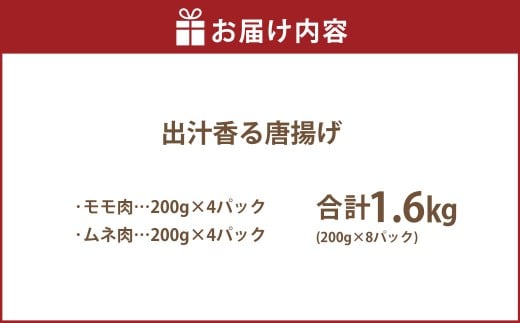 お届け内容

出汁香る唐揚げ

・モモ肉…200g×4パック
・ムネ肉…200g×4パック

合計1.6kg
(200g×8パック)